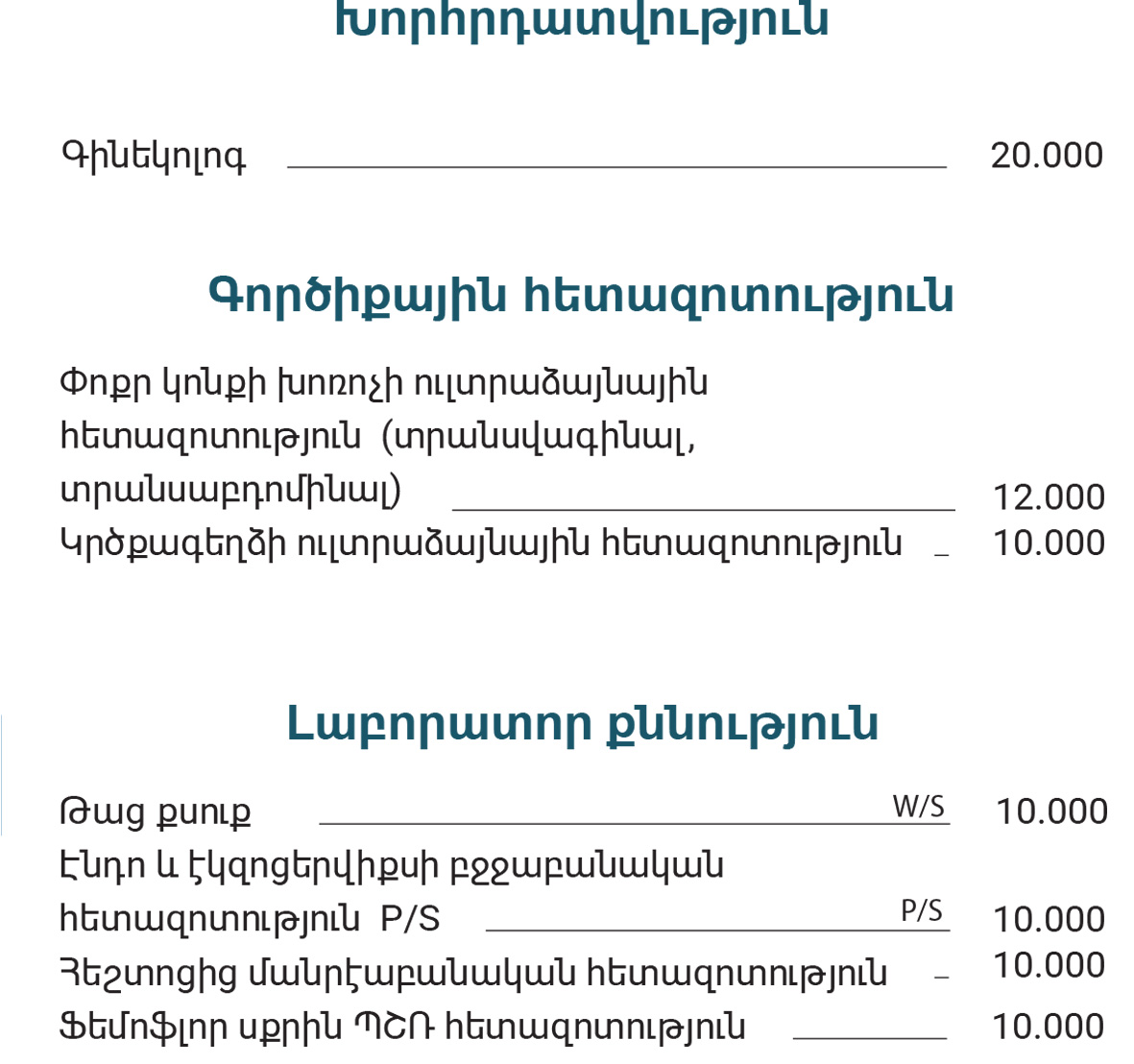 Խորհրդատվություն

Գինեկոլոգ 20.000

Գործիքային հետազոտություն

Փոքր կոնքի խոռոչի ուլտրաձայնային հետազոտություն (տրանսվագինալ, տրանսաբդոմինալ) 12.000

Կրծքագեղձի ուլտրաձայնային հետազոտություն 10.000

Լաբորատոր քննություն

Թաց քսուք W/S 10.000

Էնդո և էկզոցերվիքսի բջջաբանական հետազոտություն P/S P/S 10.000

Հեշտոցից մանրէաբանական հետազոտություն 10.000

Ֆեմոֆլոր սքրին ՊՇՌ հետազոտություն 10.000